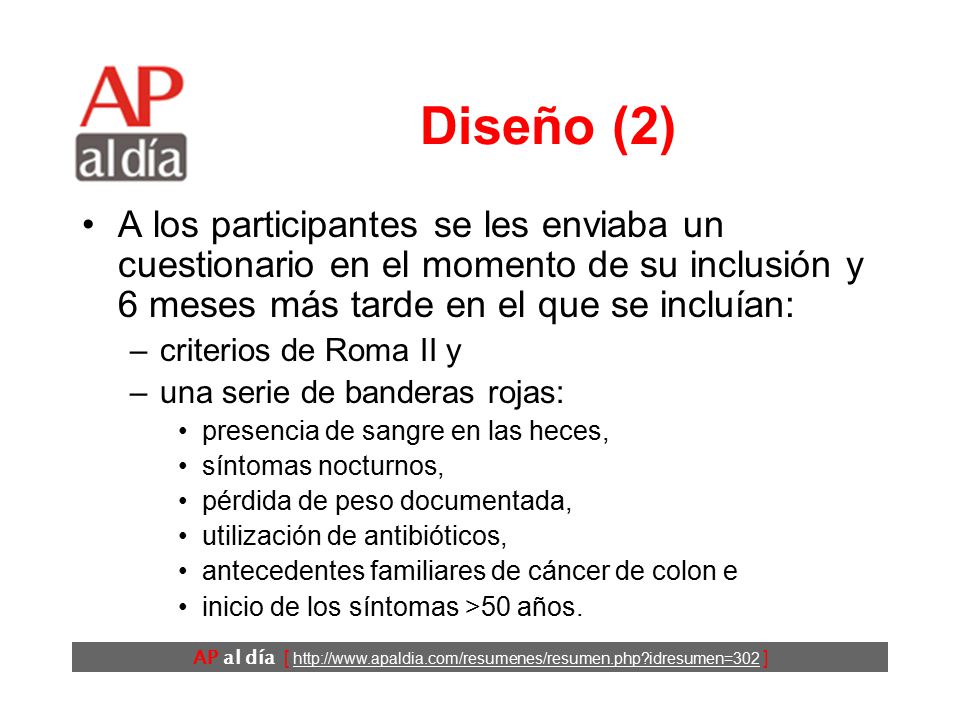 AP
al día

Diseño (2)

• A los participantes se les enviaba un cuestionario en el momento de su inclusión y 6 meses más tarde en el que se incluían:
– criterios de Roma II y
– una serie de banderas rojas:
• presencia de sangre en las heces,
• síntomas nocturnos,
• pérdida de peso documentada,
• utilización de antibióticos,
• antecedentes familiares de cáncer de colon e
• inicio de los síntomas >50 años.

AP al día [ http://www.apaldia.com/resumenes/resumen.php?idresumen=302 ]